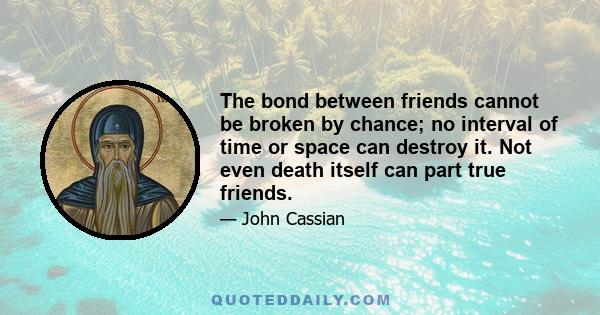 The bond between friends cannot be broken by chance; no interval of time or space can destroy it. Not even death itself can part true friends.

— John Cassian

QUOTEDDAILY.COM